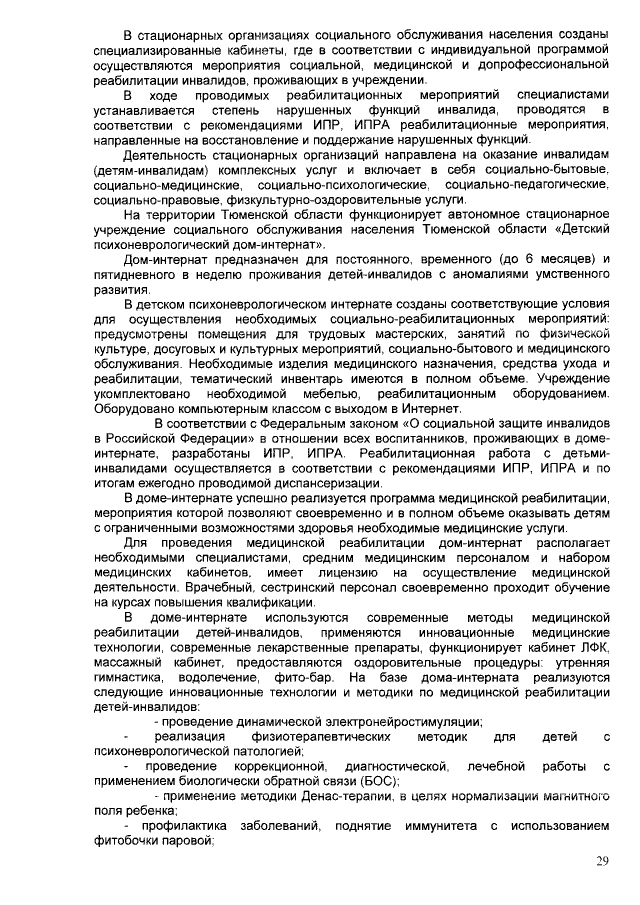 В стационарных организациях социального обслуживания населения созданы специализированные кабинеты, где в соответствии с индивидуальной программой осуществляются мероприятия социальной, медицинской и допрофессиональной реабилитации инвалидов, проживающих в учреждении.

В ходе проводимых реабилитационных мероприятий специалистами устанавливается степень нарушенных функций инвалида, проводятся в соответствии с рекомендациями ИПР, ИПРА реабилитационные мероприятия, направленные на восстановление и поддержание нарушенных функций.

Деятельность стационарных организаций направлена на оказание инвалидам (детям-инвалидам) комплексных услуг и включает в себя социально-бытовые, социально-медицинские, социально-психологические, социально-педагогические, социально-правовые, физкультурно-оздоровительные услуги.

На территории Тюменской области функционирует автономное стационарное учреждение социального обслуживания населения Тюменской области «Детский психоневрологический дом-интернат».

Дом-интернат предназначен для постоянного, временного (до 6 месяцев) и пятидневного в неделю проживания детей-инвалидов с аномалиями умственного развития.

В детском психоневрологическом интернате созданы соответствующие условия для осуществления необходимых социально-реабилитационных мероприятий: предусмотрены помещения для трудовых мастерских, занятий по физической культуре, досуговых и культурных мероприятий, социально-бытового и медицинского обслуживания. Необходимые изделия медицинского назначения, средства ухода и реабилитации, тематический инвентарь имеются в полном объеме. Учреждение укомплектовано необходимой мебелью, реабилитационным оборудованием. Оборудовано компьютерным классом с выходом в Интернет.

В соответствии с Федеральным законом «О социальной защите инвалидов в Российской Федерации» в отношении всех воспитанников, проживающих в доме-интернате, разработаны ИПР, ИПРА. Реабилитационная работа с детьми-инвалидами осуществляется в соответствии с рекомендациями ИПР, ИПРА и по итогам ежегодно проводимой диспансеризации.

В доме-интернате успешно реализуется программа медицинской реабилитации, мероприятия которой позволяют своевременно и в полном объеме оказывать детям с ограниченными возможностями здоровья необходимые медицинские услуги.

Для проведения медицинской реабилитации дом-интернат располагает необходимыми специалистами, средним медицинским персоналом и набором медицинских кабинетов, имеет лицензию на осуществление медицинской деятельности. Врачебный, сестринский персонал своевременно проходит обучение на курсах повышения квалификации.

В доме-интернате используются современные методы медицинской реабилитации детей-инвалидов, применяются инновационные медицинские технологии, современные лекарственные препараты, функционирует кабинет ЛФК, массажный кабинет, предоставляются оздоровительные процедуры: утренняя гимнастика, водолечение, фито-бар. На базе дома-интерната реализуются следующие инновационные технологии и методики по медицинской реабилитации детей-инвалидов:

- проведение динамической электронейростимуляции;

- реализация физиотерапевтических методик для детей с психоневрологической патологией;

- проведение коррекционной, диагностической, лечебной работы с применением биологически обратной связи (БОС);

- применение методики Денас-терапии, в целях нормализации магнитного поля ребенка;

- профилактика заболеваний, поднятие иммунитета с использованием фитобочки паровой;

29